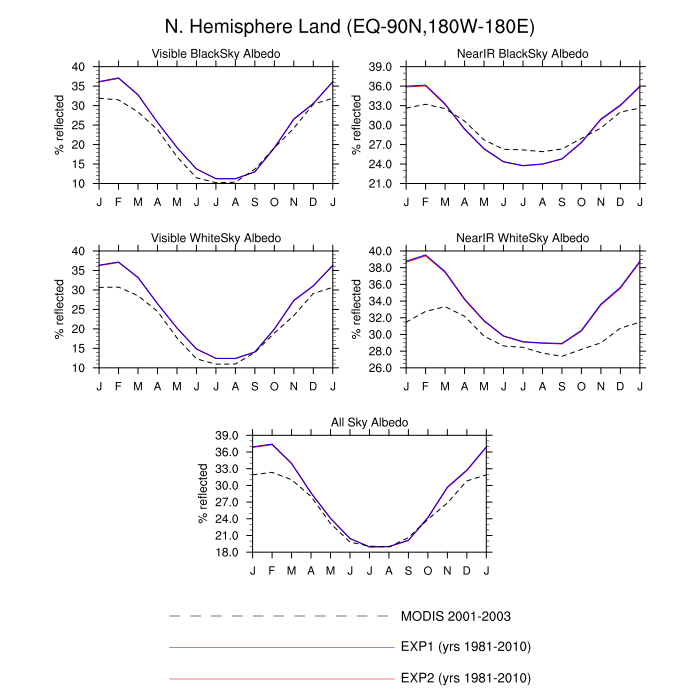 N. Hemisphere Land (EQ-90N,180W-180E)

Visible BlackSky Albedo

% reflected

40
35
30
25
20
15
10

J F M A M J J A S O N D J

NearIR BlackSky Albedo

% reflected

39.0
36.0
33.0
30.0
27.0
24.0
21.0

J F M A M J J A S O N D J

Visible WhiteSky Albedo

% reflected

40
35
30
25
20
15
10

J F M A M J J A S O N D J

NearIR WhiteSky Albedo

% reflected

40.0
38.0
36.0
34.0
32.0
30.0
28.0
26.0

J F M A M J J A S O N D J

All Sky Albedo

% reflected

39.0
36.0
33.0
30.0
27.0
24.0
21.0
18.0

J F M A M J J A S O N D J

MODIS 2001-2003

EXP1 (yrs 1981-2010)

EXP2 (yrs 1981-2010)